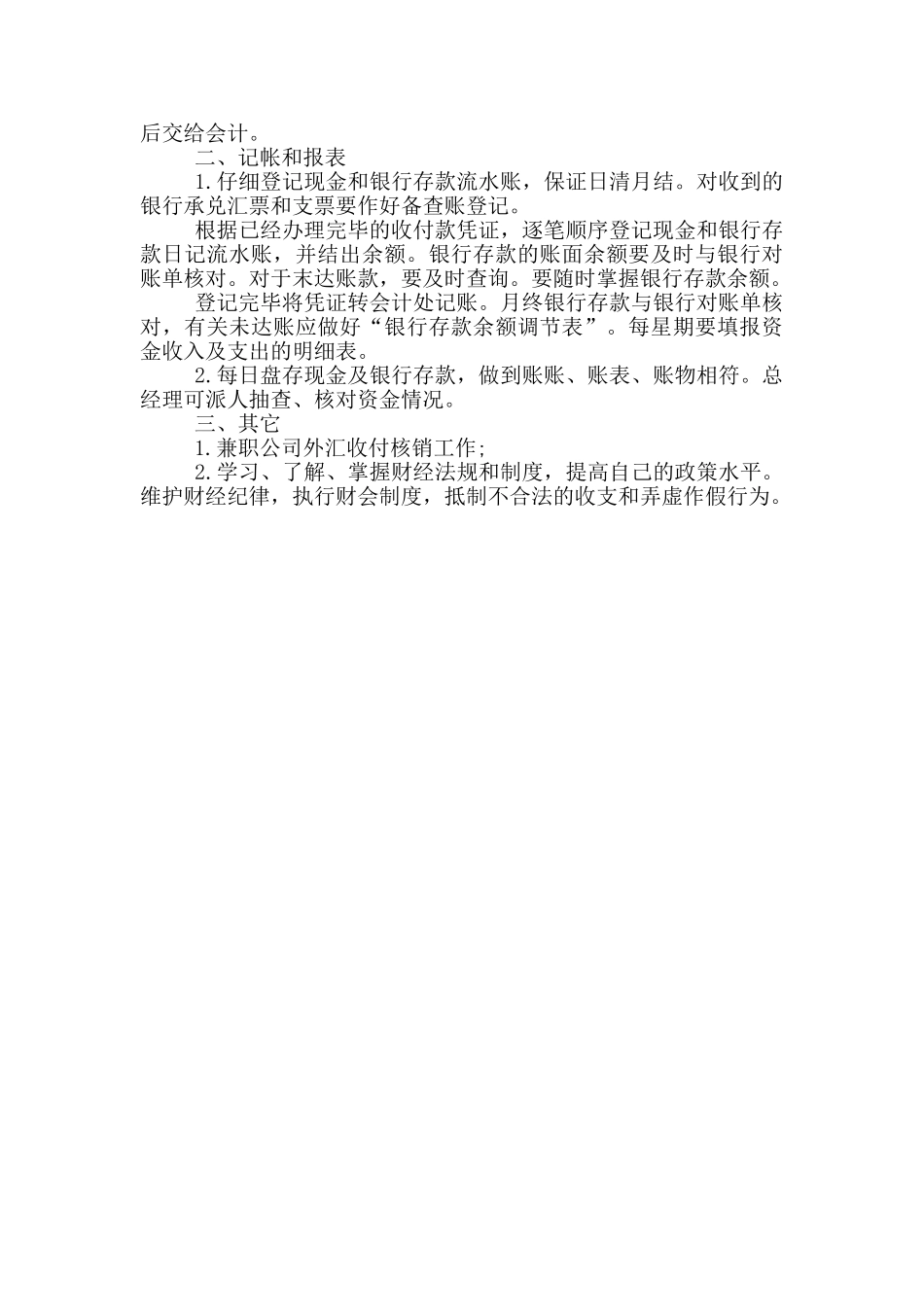 后交给会计。

二、记帐和报表

1.仔细登记现金和银行存款流水账，保证日清月结。对收到的银行承兑汇票和支票要作好备查账登记。

根据已经办理完毕的收付款凭证，逐笔顺序登记现金和银行存款日记流水账，并结出余额。银行存款的账面余额要及时与银行对账单核对。对于末达账款，要及时查询。要随时掌握银行存款余额。

登记完毕将凭证转会计处记账。月终银行存款与银行对账单核对，有关未达账应做好“银行存款余额调节表”。每星期要填报资金收入及支出的明细表。

2.每日盘存现金及银行存款，做到账账、账表、账物相符。总经理可派人抽查、核对资金情况。

三、其它

1.兼职公司外汇收付核销工作;

2.学习、了解、掌握财经法规和制度，提高自己的政策水平。维护财经纪律，执行财会制度，抵制不合法的收支和弄虚作假行为。